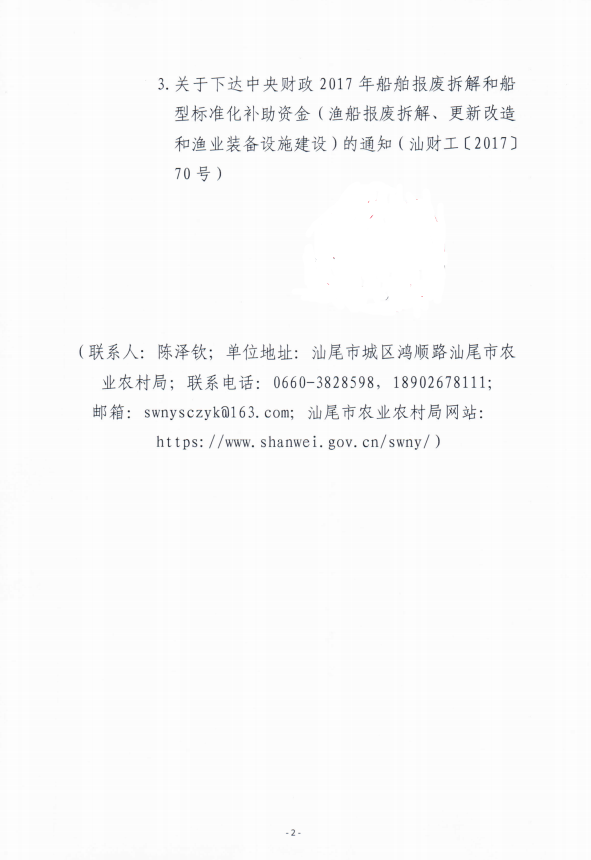 3.关于下达中央财政2017年船舶报废拆解和船型标准化补助资金（渔船报废拆解、更新改造和渔业装备设施建设）的通知（汕财工〔2017〕70号）

（联系人：陈泽钦；单位地址：汕尾市城区鸿顺路汕尾市农业农村局；联系电话：0660-3828598，18902678111；邮箱：swnysczyk@163.com；汕尾市农业农村局网站：https://www.shanwei.gov.cn/swny/）

-2-